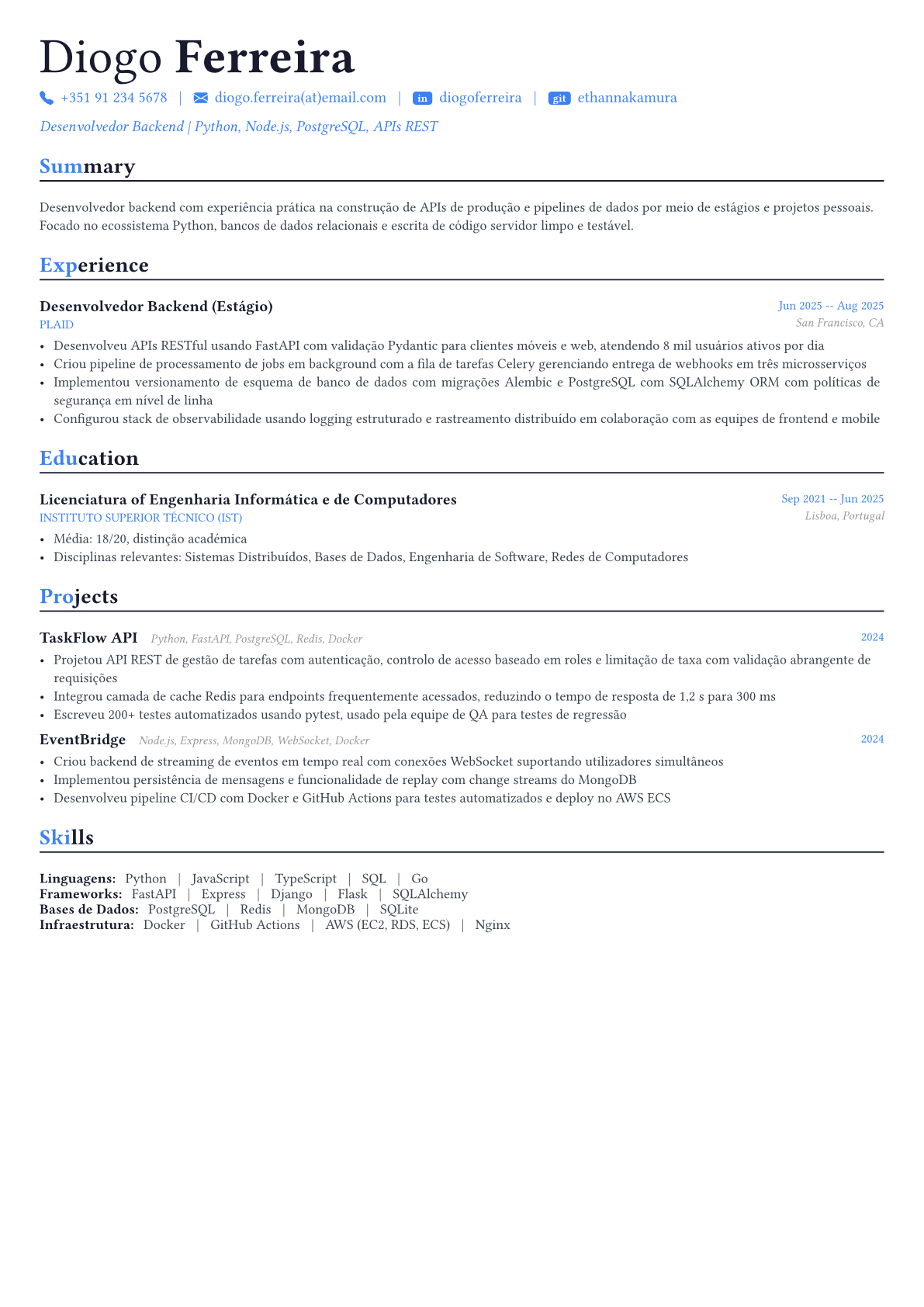 Diogo Ferreira

+351 91 234 5678 | diogo.ferreira(at)email.com | in diogoferreira | git ethannakamura

Desenvolvedor Backend | Python, Node.js, PostgreSQL, APIs REST

Summary

Desenvolvedor backend com experiência prática na construção de APIs de produção e pipelines de dados por meio de estágios e projetos pessoais. Focado no ecossistema Python, bancos de dados relacionais e escrita de código servidor limpo e testável.

Experience

Desenvolvedor Backend (Estágio)
Jun 2025 -- Aug 2025
PLAID
San Francisco, CA
• Desenvolveu APIs RESTful usando FastAPI com validação Pydantic para clientes móveis e web, atendendo 8 mil usuários ativos por dia
• Criou pipeline de processamento de jobs em background com a fila de tarefas Celery gerenciando entrega de webhooks em três microsserviços
• Implementou versionamento de esquema de banco de dados com migrações Alembic e PostgreSQL com SQLAlchemy ORM com políticas de segurança em nível de linha
• Configurou stack de observabilidade usando logging estruturado e rastreamento distribuído em colaboração com as equipes de frontend e mobile

Education

Licenciatura of Engenharia Informática e de Computadores
Sep 2021 -- Jun 2025
INSTITUTO SUPERIOR TÉCNICO (IST)
Lisboa, Portugal
• Média: 18/20, distinção académica
• Disciplinas relevantes: Sistemas Distribuídos, Bases de Dados, Engenharia de Software, Redes de Computadores

Projects

TaskFlow API Python, FastAPI, PostgreSQL, Redis, Docker
2024
• Projetou API REST de gestão de tarefas com autenticação, controlo de acesso baseado em roles e limitação de taxa com validação abrangente de requisições
• Integrou camada de cache Redis para endpoints frequentemente acessados, reduzindo o tempo de resposta de 1,2 s para 300 ms
• Escreveu 200+ testes automatizados usando pytest, usado pela equipe de QA para testes de regressão

EventBridge Node.js, Express, MongoDB, WebSocket, Docker
2024
• Criou backend de streaming de eventos em tempo real com conexões WebSocket suportando utilizadores simultâneos
• Implementou persistência de mensagens e funcionalidade de replay com change streams do MongoDB
• Desenvolveu pipeline CI/CD com Docker e GitHub Actions para testes automatizados e deploy no AWS ECS

Skills

Linguagens: Python | JavaScript | TypeScript | SQL | Go
Frameworks: FastAPI | Express | Django | Flask | SQLAlchemy
Bases de Dados: PostgreSQL | Redis | MongoDB | SQLite
Infraestrutura: Docker | GitHub Actions | AWS (EC2, RDS, ECS) | Nginx